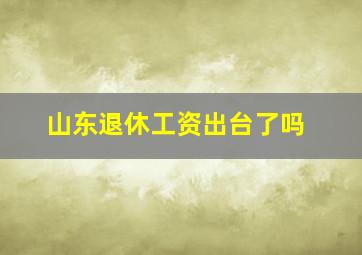 山东退休工资出台了吗